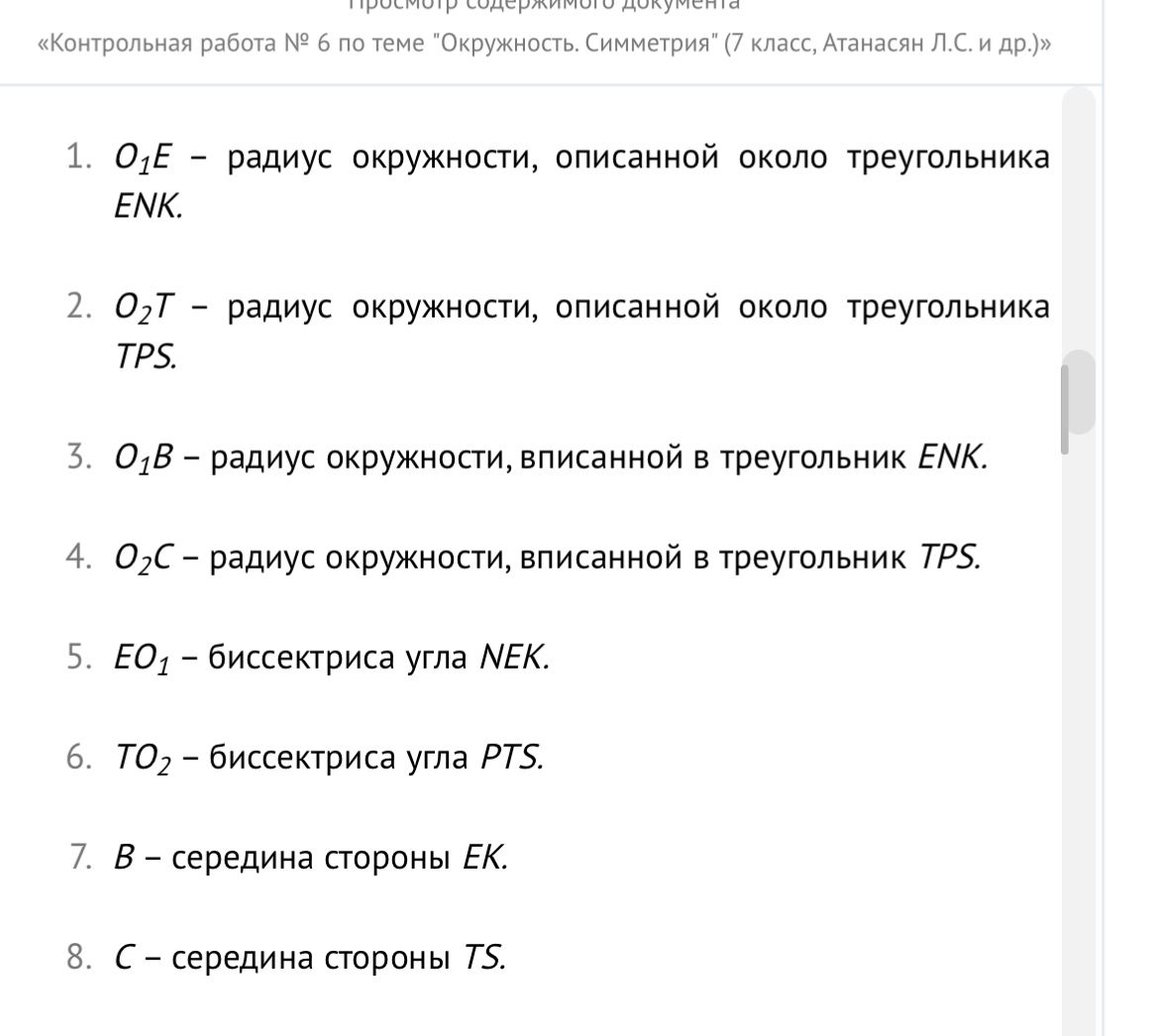 Просмотр содержимого документа
«Контрольная работа № 6 по теме "Окружность. Симметрия" (7 класс, Атанасян Л.С. и др.)»

1. $O_1E$ – радиус окружности, описанной около треугольника $ENK$.

2. $O_2T$ – радиус окружности, описанной около треугольника $TPS$.

3. $O_1B$ – радиус окружности, вписанной в треугольник $ENK$.

4. $O_2C$ – радиус окружности, вписанной в треугольник $TPS$.

5. $EO_1$ – биссектриса угла $NEK$.

6. $TO_2$ – биссектриса угла $PTS$.

7. $B$ – середина стороны $EK$.

8. $C$ – середина стороны $TS$.